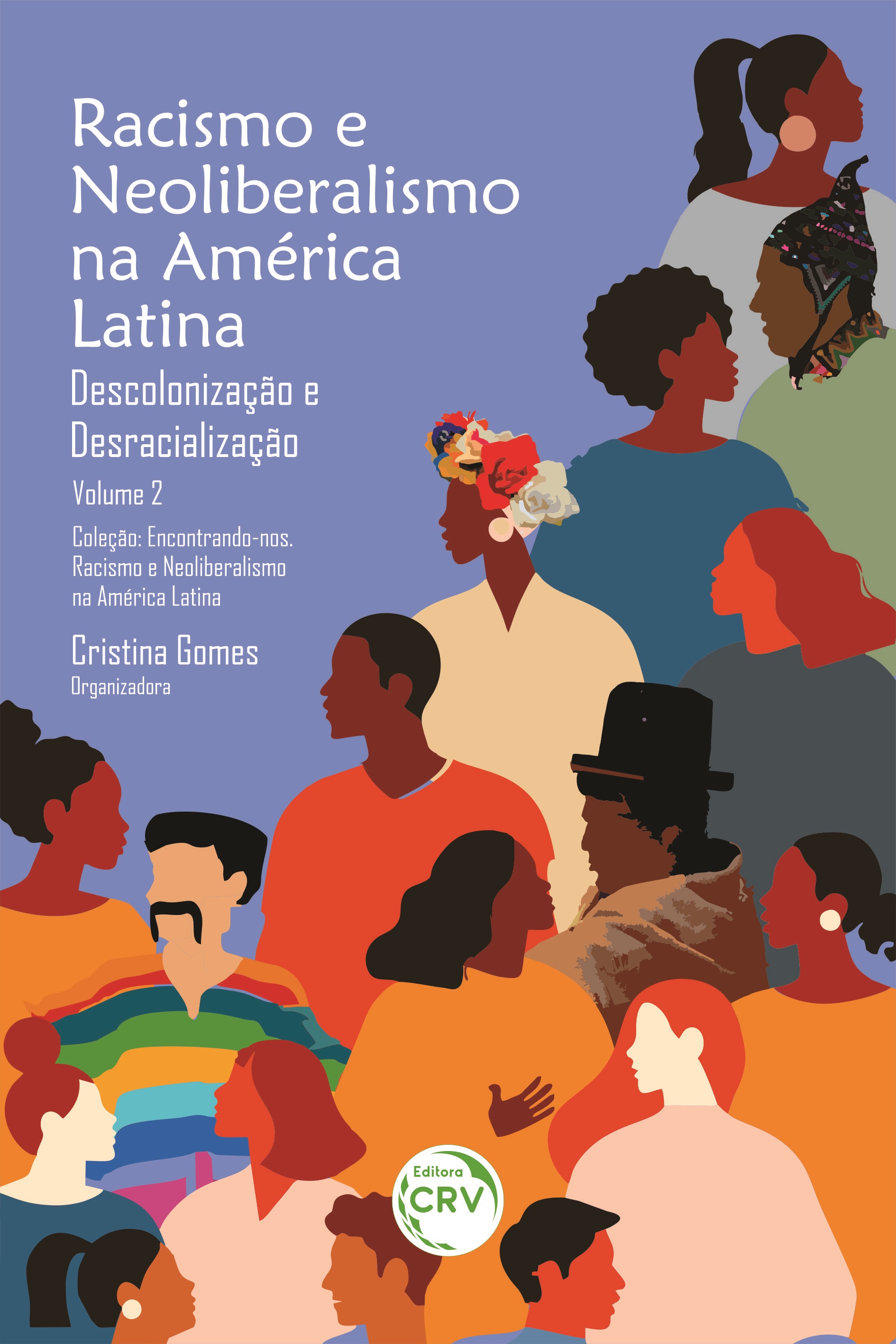 Racismo e Neoliberalismo na América Latina

Descolonização e Desracialização

Volume 2

Coleção: Encontrando-nos. Racismo e Neoliberalismo na América Latina

Cristina Gomes
Organizadora

Editora
CRV